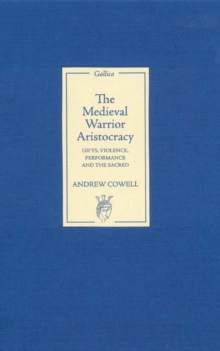 Gallica

The Medieval Warrior Aristocracy

GIFTS, VIOLENCE, PERFORMANCE AND THE SACRED

ANDREW COWELL